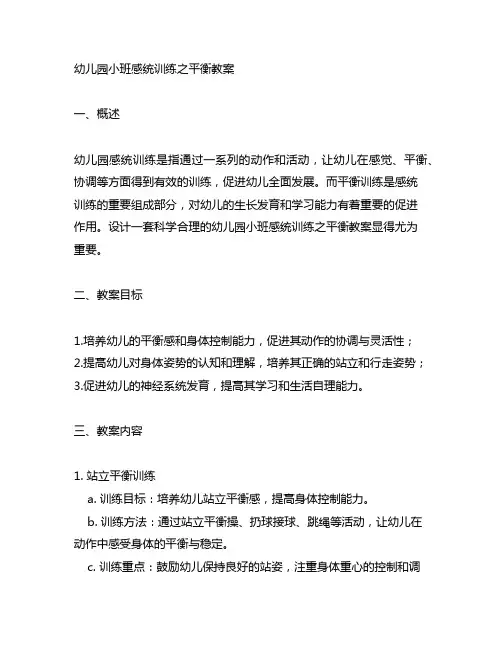 幼儿园小班感统训练之平衡教案

一、概述

幼儿园感统训练是指通过一系列的动作和活动，让幼儿在感觉、平衡、协调等方面得到有效的训练，促进幼儿全面发展。而平衡训练是感统训练的重要组成部分，对幼儿的生长发育和学习能力有着重要的促进作用。设计一套科学合理的幼儿园小班感统训练之平衡教案显得尤为重要。

二、教案目标

1.培养幼儿的平衡感和身体控制能力，促进其动作的协调与灵活性；
2.提高幼儿对身体姿势的认知和理解，培养其正确的站立和行走姿势；
3.促进幼儿的神经系统发育，提高其学习和生活自理能力。

三、教案内容

1. 站立平衡训练
a. 训练目标：培养幼儿站立平衡感，提高身体控制能力。
b. 训练方法：通过站立平衡操、扔球接球、跳绳等活动，让幼儿在动作中感受身体的平衡与稳定。
c. 训练重点：鼓励幼儿保持良好的站姿，注重身体重心的控制和调